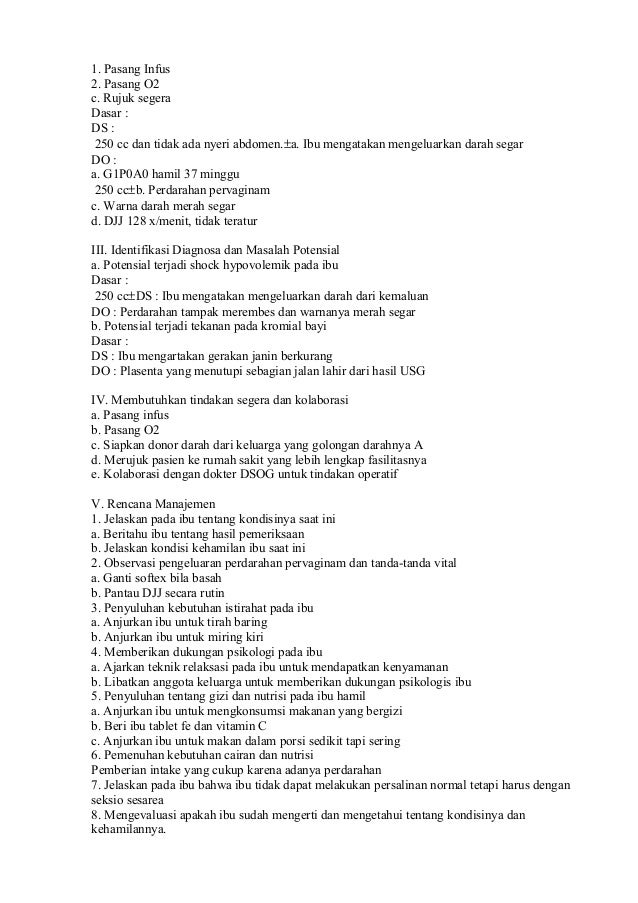 1. Pasang Infus
2. Pasang O2
c. Rujuk segera
Dasar :
DS :
250 cc dan tidak ada nyeri abdomen.±a. Ibu mengatakan mengeluarkan darah segar
DO :
a. G1P0A0 hamil 37 minggu
250 cc±b. Perdarahan pervaginam
c. Warna darah merah segar
d. DJJ 128 x/menit, tidak teratur

III. Identifikasi Diagnosa dan Masalah Potensial
a. Potensial terjadi shock hypovolemik pada ibu
Dasar :
250 cc±DS : Ibu mengatakan mengeluarkan darah dari kemaluan
DO : Perdarahan tampak merembes dan warnanya merah segar
b. Potensial terjadi tekanan pada kromial bayi
Dasar :
DS : Ibu mengartakan gerakan janin berkurang
DO : Plasenta yang menutupi sebagian jalan lahir dari hasil USG

IV. Membutuhkan tindakan segera dan kolaborasi
a. Pasang infus
b. Pasang O2
c. Siapkan donor darah dari keluarga yang golongan darahnya A
d. Merujuk pasien ke rumah sakit yang lebih lengkap fasilitasnya
e. Kolaborasi dengan dokter DSOG untuk tindakan operatif

V. Rencana Manajemen
1. Jelaskan pada ibu tentang kondisinya saat ini
a. Beritahu ibu tentang hasil pemeriksaan
b. Jelaskan kondisi kehamilan ibu saat ini
2. Observasi pengeluaran perdarahan pervaginam dan tanda-tanda vital
a. Ganti softex bila basah
b. Pantau DJJ secara rutin
3. Penyuluhan kebutuhan istirahat pada ibu
a. Anjurkan ibu untuk tirah baring
b. Anjurkan ibu untuk miring kiri
4. Memberikan dukungan psikologi pada ibu
a. Ajarkan teknik relaksasi pada ibu untuk mendapatkan kenyamanan
b. Libatkan anggota keluarga untuk memberikan dukungan psikologis ibu
5. Penyuluhan tentang gizi dan nutrisi pada ibu hamil
a. Anjurkan ibu untuk mengkonsumsi makanan yang bergizi
b. Beri ibu tablet fe dan vitamin C
c. Anjurkan ibu untuk makan dalam porsi sedikit tapi sering
6. Pemenuhan kebutuhan cairan dan nutrisi
Pemberian intake yang cukup karena adanya perdarahan
7. Jelaskan pada ibu bahwa ibu tidak dapat melakukan persalinan normal tetapi harus dengan seksio sesarea
8. Mengevaluasi apakah ibu sudah mengerti dan mengetahui tentang kondisinya dan kehamilannya.